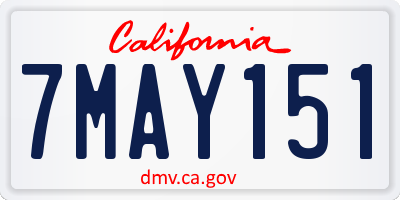 California

7MAY151

dmv.ca.gov